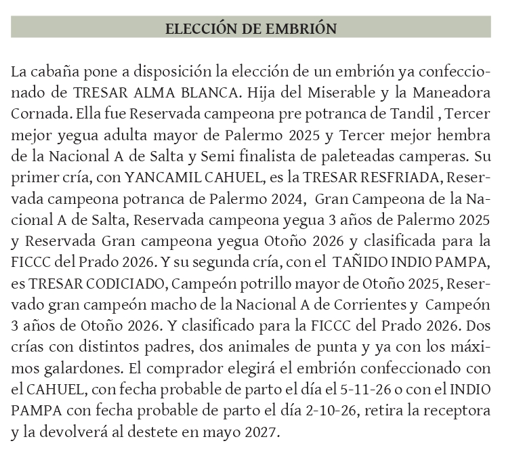 ELECCIÓN DE EMBRIÓN

La cabaña pone a disposición la elección de un embrión ya confeccionado de TRESAR ALMA BLANCA. Hija del Miserable y la Maneadora Cornada. Ella fue Reservada campeona pre potranca de Tandil , Tercer mejor yegua adulta mayor de Palermo 2025 y Tercer mejor hembra de la Nacional A de Salta y Semi finalista de paleteadas camperas. Su primer cría, con YANCAMIL CAHUEL, es la TRESAR RESFRIADA, Reservada campeona potranca de Palermo 2024, Gran Campeona de la Nacional A de Salta, Reservada campeona yegua 3 años de Palermo 2025 y Reservada Gran campeona yegua Otoño 2026 y clasificada para la FICCC del Prado 2026. Y su segunda cría, con el TAÑIDO INDIO PAMPA, es TRESAR CODICIADO, Campeón potrillo mayor de Otoño 2025, Reservado gran campeón macho de la Nacional A de Corrientes y Campeón 3 años de Otoño 2026. Y clasificado para la FICCC del Prado 2026. Dos crías con distintos padres, dos animales de punta y ya con los máximos galardones. El comprador elegirá el embrión confeccionado con el CAHUEL, con fecha probable de parto el día el 5-11-26 o con el INDIO PAMPA con fecha probable de parto el día 2-10-26, retira la receptora y la devolverá al destete en mayo 2027.